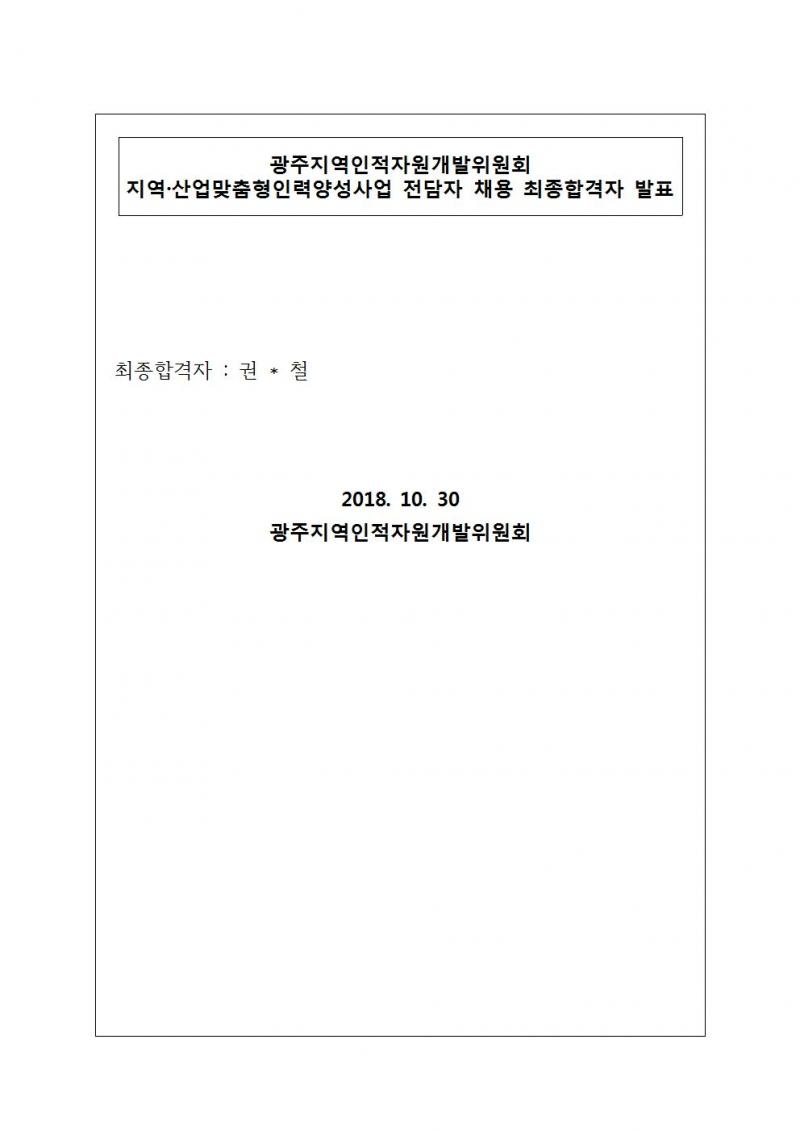 광주지역인적자원개발위원회
지역·산업맞춤형인력양성사업 전담자 채용 최종합격자 발표

최종합격자 : 권 * 철

2018. 10. 30
광주지역인적자원개발위원회